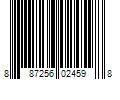 8 87256 02459 8